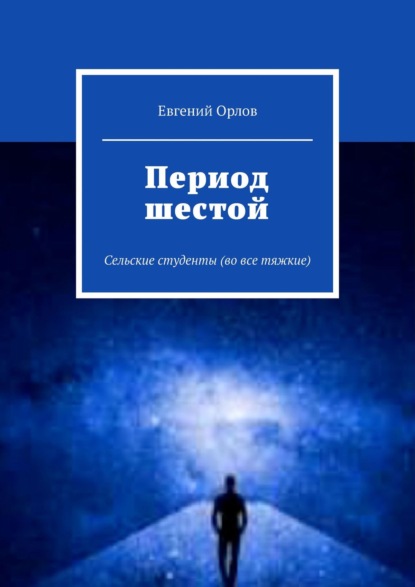 Евгений Орлов

Период шестой

Сельские студенты (во все тяжкие)